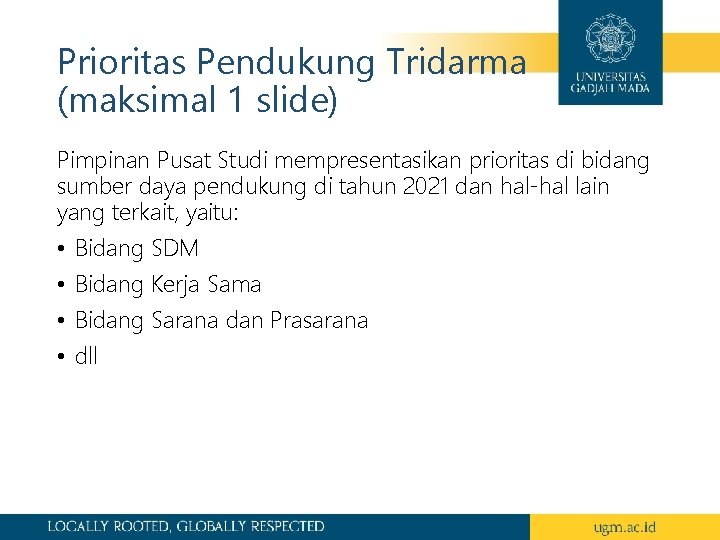 Prioritas Pendukung Tridarma (maksimal 1 slide)

UNIVERSITAS GADJAH MADA

Pimpinan Pusat Studi mempresentasikan prioritas di bidang sumber daya pendukung di tahun 2021 dan hal-hal lain yang terkait, yaitu:

• Bidang SDM
• Bidang Kerja Sama
• Bidang Sarana dan Prasarana
• dll

LOCALLY ROOTED, GLOBALLY RESPECTED

ugm.ac.id